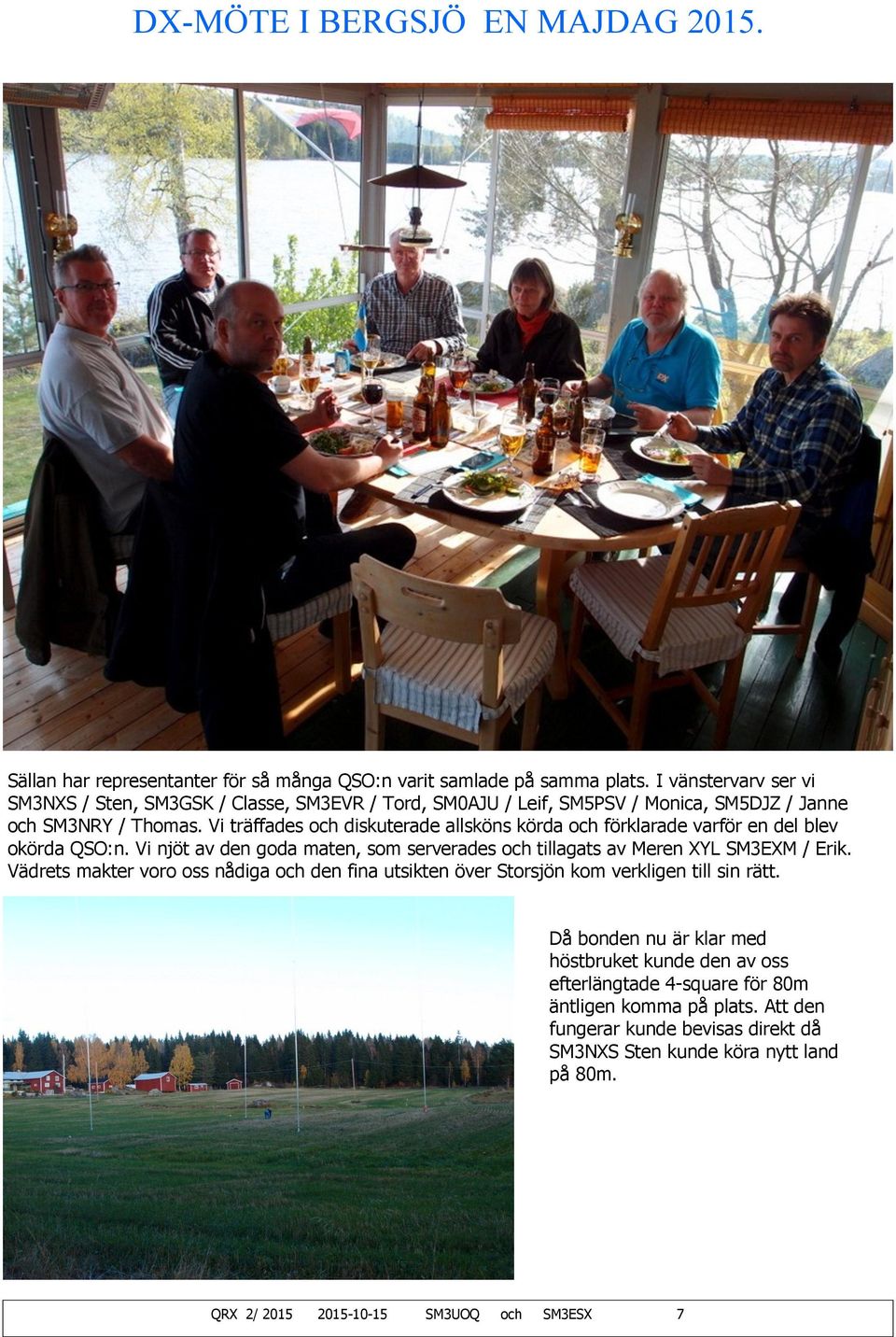 DX-MÖTE I BERGSJÖ EN MAJDAG 2015.

Sällan har representanter för så många QSO:n varit samlade på samma plats. I vänstervarv ser vi SM3NXS / Sten, SM3GSK / Classe, SM3EVR / Tord, SM0AJU / Leif, SM5PSV / Monica, SM5DJZ / Janne och SM3NRY / Thomas. Vi träffades och diskuterade allsköns körda och förklarade varför en del blev okörda QSO:n. Vi njöt av den goda maten, som serverades och tillagats av Meren XYL SM3EXM / Erik. Vädrets makter voro oss nådiga och den fina utsikten över Storsjön kom verkligen till sin rätt.

Då bonden nu är klar med höstbruket kunde den av oss efterlängtade 4-square för 80m äntligen komma på plats. Att den fungerar kunde bevisas direkt då SM3NXS Sten kunde köra nytt land på 80m.

QRX 2/ 2015 2015-10-15 SM3UOQ och SM3ESX 7